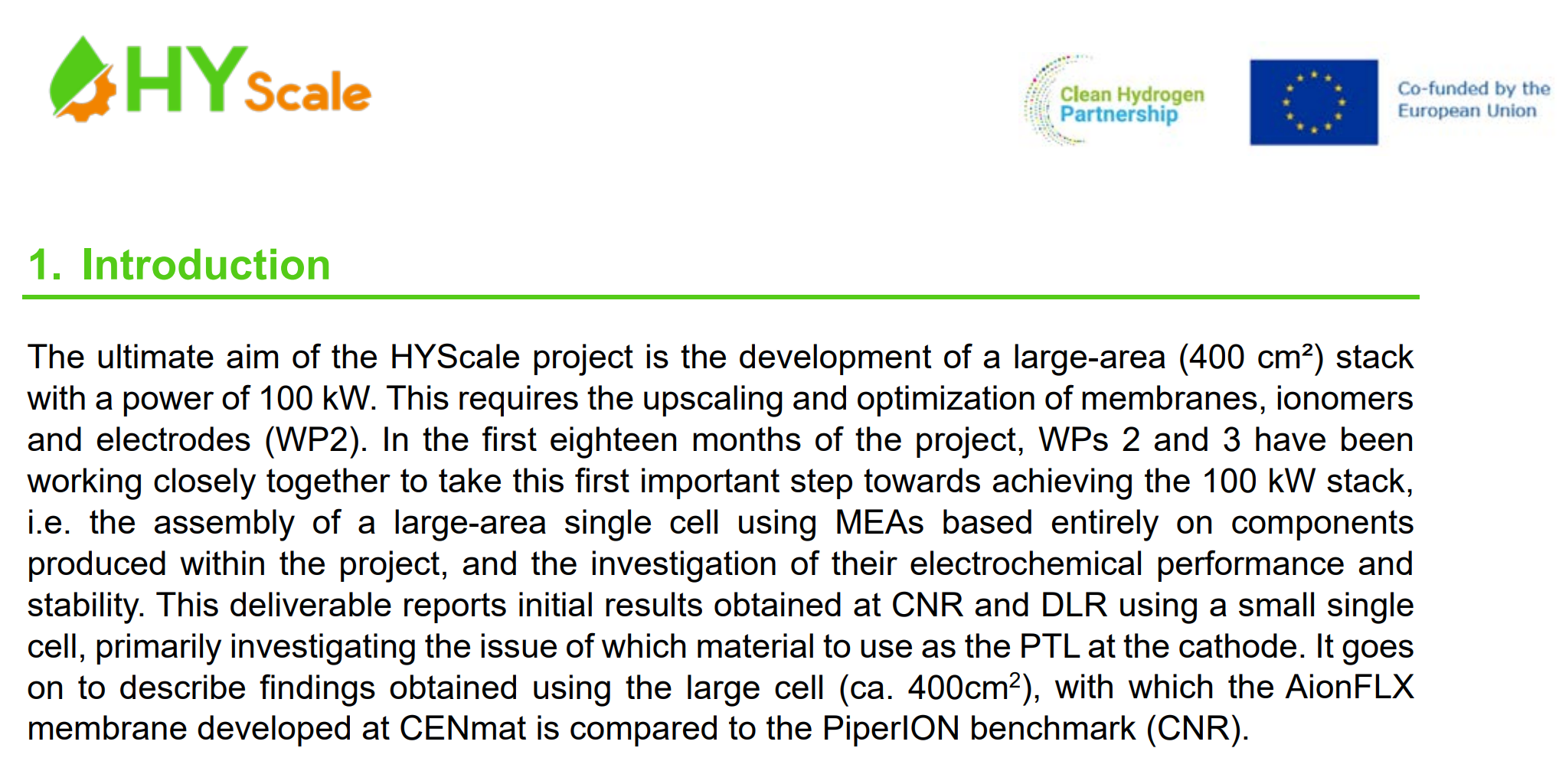 HYScale

Clean Hydrogen Partnership

Co-funded by the European Union

1. Introduction

The ultimate aim of the HYScale project is the development of a large-area (400 cm²) stack with a power of 100 kW. This requires the upscaling and optimization of membranes, ionomers and electrodes (WP2). In the first eighteen months of the project, WPs 2 and 3 have been working closely together to take this first important step towards achieving the 100 kW stack, i.e. the assembly of a large-area single cell using MEAs based entirely on components produced within the project, and the investigation of their electrochemical performance and stability. This deliverable reports initial results obtained at CNR and DLR using a small single cell, primarily investigating the issue of which material to use as the PTL at the cathode. It goes on to describe findings obtained using the large cell (ca. 400cm$^2$), with which the AionFLX membrane developed at CENmat is compared to the PiperION benchmark (CNR).